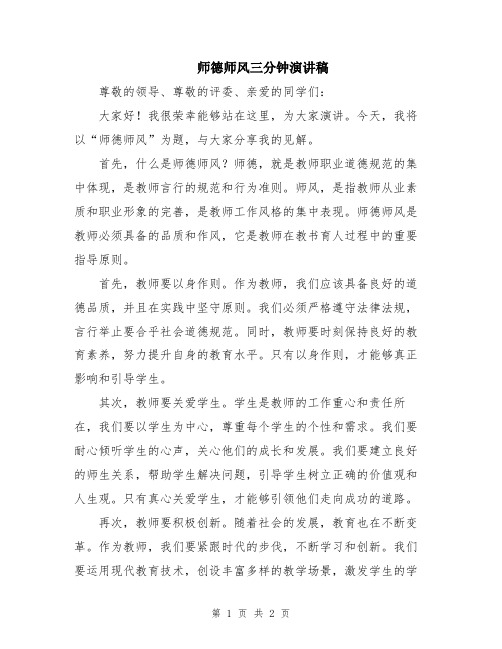 师德师风三分钟演讲稿

尊敬的领导、尊敬的评委、亲爱的同学们:

大家好！我很荣幸能够站在这里，为大家演讲。今天，我将以“师德师风”为题，与大家分享我的见解。

首先，什么是师德师风？师德，就是教师职业道德规范的集中体现，是教师言行的规范和行为准则。师风，是指教师从业素质和职业形象的完善，是教师工作风格的集中表现。师德师风是教师必须具备的品质和作风，它是教师在教书育人过程中的重要指导原则。

首先，教师要以身作则。作为教师，我们应该具备良好的道德品质，并且在实践中坚守原则。我们必须严格遵守法律法规，言行举止要合乎社会道德规范。同时，教师要时刻保持良好的教育素养，努力提升自身的教育水平。只有以身作则，才能够真正影响和引导学生。

其次，教师要关爱学生。学生是教师的工作重心和责任所在，我们要以学生为中心，尊重每个学生的个性和需求。我们要耐心倾听学生的心声，关心他们的成长和发展。我们要建立良好的师生关系，帮助学生解决问题，引导学生树立正确的价值观和人生观。只有真心关爱学生，才能够引领他们走向成功的道路。

再次，教师要积极创新。随着社会的发展，教育也在不断变革。作为教师，我们要紧跟时代的步伐，不断学习和创新。我们要运用现代教育技术，创设丰富多样的教学场景，激发学生的学

第 1 页 共 2 页